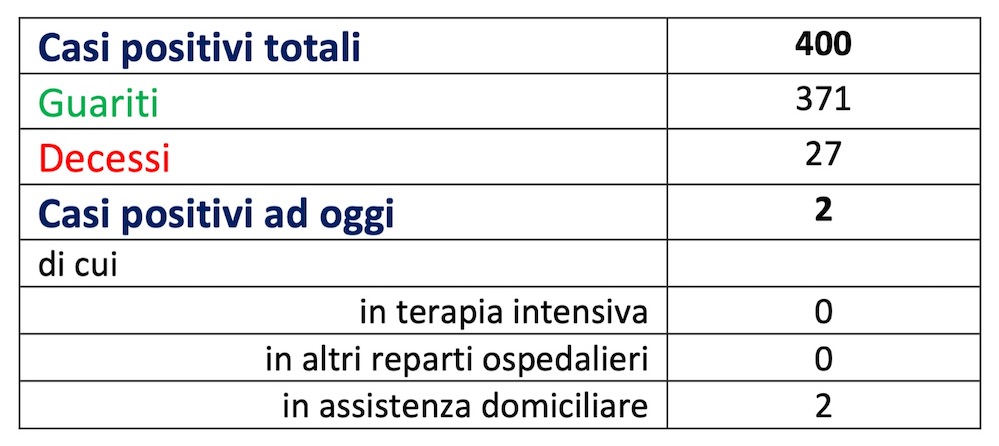 | Casi positivi totali | 400 |
|---|---|
| Guariti | 371 |
| Decessi | 27 |
| Casi positivi ad oggi | 2 |
| di cui | |
| in terapia intensiva | 0 |
| in altri reparti ospedalieri | 0 |
| in assistenza domiciliare | 2 |